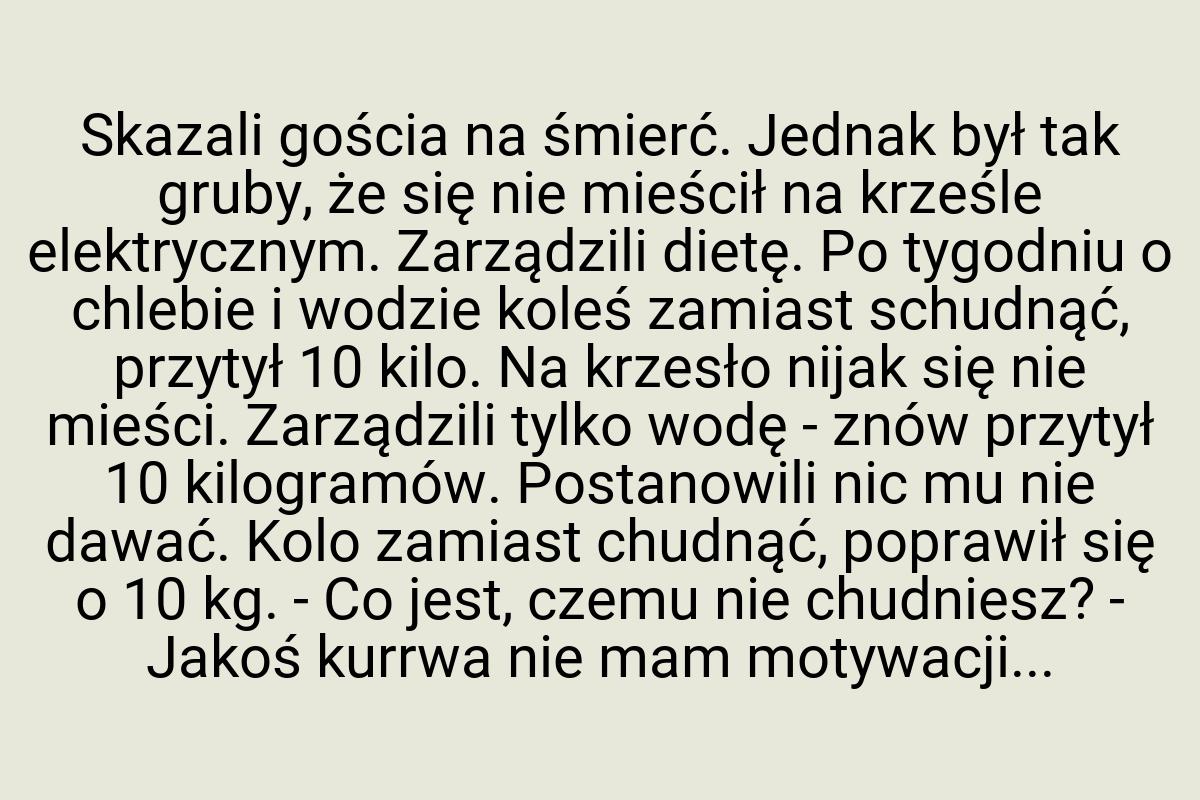 Skazali gościa na śmierć. Jednak był tak gruby, że się nie mieścił na krześle elektrycznym. Zarządzili dietę. Po tygodniu o chlebie i wodzie koleś zamiast schudnąć, przytył 10 kilo. Na krzesło nijak się nie mieści. Zarządzili tylko wodę - znów przytył 10 kilogramów. Postanowili nic mu nie dawać. Kolo zamiast chudnąć, poprawił się o 10 kg. - Co jest, czemu nie chudniesz? - Jakoś kurrwa nie mam motywacji...